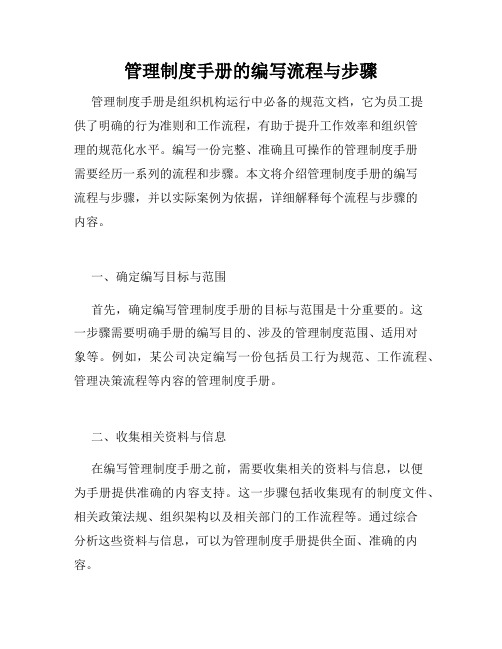 管理制度手册的编写流程与步骤

管理制度手册是组织机构运行中必备的规范文档，它为员工提供了明确的行为准则和工作流程，有助于提升工作效率和组织管理的规范化水平。编写一份完整、准确且可操作的管理制度手册需要经历一系列的流程和步骤。本文将介绍管理制度手册的编写流程与步骤，并以实际案例为依据，详细解释每个流程与步骤的内容。

一、确定编写目标与范围

首先，确定编写管理制度手册的目标与范围是十分重要的。这一步骤需要明确手册的编写目的、涉及的管理制度范围、适用对象等。例如，某公司决定编写一份包括员工行为规范、工作流程、管理决策流程等内容的管理制度手册。

二、收集相关资料与信息

在编写管理制度手册之前，需要收集相关的资料与信息，以便为手册提供准确的内容支持。这一步骤包括收集现有的制度文件、相关政策法规、组织架构以及相关部门的工作流程等。通过综合分析这些资料与信息，可以为管理制度手册提供全面、准确的内容。